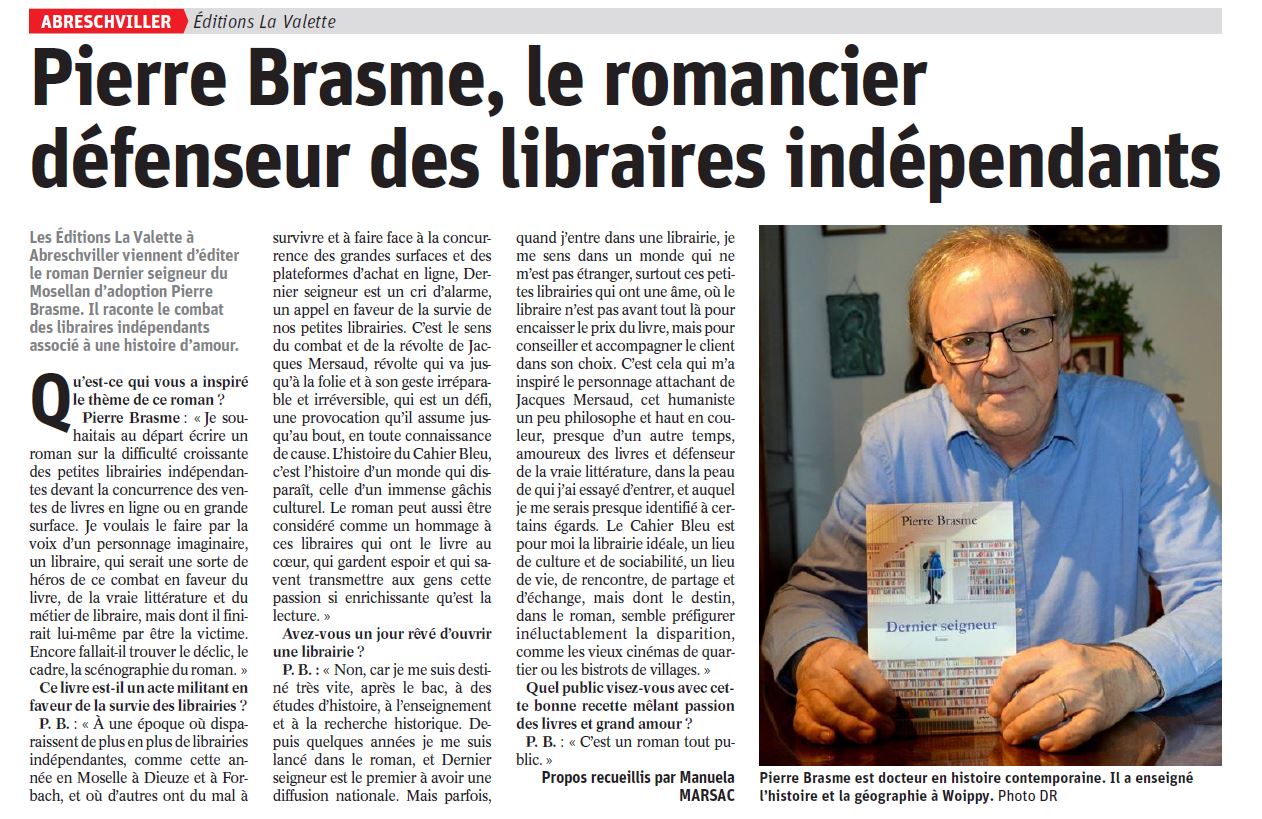 ABRESCHVILLER Éditions La Valette

Pierre Brasme, le romancier défenseur des libraires indépendants

Les Éditions La Valette à Abreschviller viennent d'éditer le roman Dernier seigneur du Mosellan d'adoption Pierre Brasme. Il raconte le combat des libraires indépendants associé à une histoire d'amour.

Qu'est-ce qui vous a inspiré le thème de ce roman ?

Pierre Brasme : « Je souhaitais au départ écrire un roman sur la difficulté croissante des petites librairies indépendantes devant la concurrence des ventes de livres en ligne ou en grande surface. Je voulais le faire par la voix d'un personnage imaginaire, un libraire, qui serait une sorte de héros de ce combat en faveur du livre, de la vraie littérature et du métier de libraire, mais dont il finirait lui-même par être la victime. Encore fallait-il trouver le déclic, le cadre, la scénographie du roman. »

Ce livre est-il un acte militant en faveur de la survie des librairies ?

P. B. : « À une époque où disparaissent de plus en plus de librairies indépendantes, comme cette année en Moselle à Dieuze et à Forbach, et où d'autres ont du mal à survivre et à faire face à la concurrence des grandes surfaces et des plateformes d'achat en ligne, Dernier seigneur est un cri d'alarme, un appel en faveur de la survie de nos petites librairies. C'est le sens du combat et de la révolte de Jacques Mersaud, révolte qui va jusqu'à la folie et à son geste irréparable et irréversible, qui est un défi, une provocation qu'il assume jusqu'au bout, en toute connaissance de cause. L'histoire du Cahier Bleu, c'est l'histoire d'un monde qui disparaît, celle d'un immense gâchis culturel. Le roman peut aussi être considéré comme un hommage à ces libraires qui ont le livre au cœur, qui gardent espoir et qui savent transmettre aux gens cette passion si enrichissante qu'est la lecture. »

Avez-vous un jour rêvé d'ouvrir une librairie ?

P. B. : « Non, car je me suis destiné très vite, après le bac, à des études d'histoire, à l'enseignement et à la recherche historique. Depuis quelques années je me suis lancé dans le roman, et Dernier seigneur est le premier à avoir une diffusion nationale. Mais parfois, quand j'entre dans une librairie, je me sens dans un monde qui ne m'est pas étranger, surtout ces petites librairies qui ont une âme, où le libraire n'est pas avant tout là pour encaisser le prix du livre, mais pour conseiller et accompagner le client dans son choix. C'est cela qui m'a inspiré le personnage attachant de Jacques Mersaud, cet humaniste un peu philosophe et haut en couleur, presque d'un autre temps, amoureux des livres et défenseur de la vraie littérature, dans la peau de qui j'ai essayé d'entrer, et auquel je me serais presque identifié à certains égards. Le Cahier Bleu est pour moi la librairie idéale, un lieu de culture et de sociabilité, un lieu de vie, de rencontre, de partage et d'échange, mais dont le destin, dans le roman, semble préfigurer inéluctablement la disparition, comme les vieux cinémas de quartier ou les bistrots de villages. »

Quel public visez-vous avec cette bonne recette mêlant passion des livres et grand amour ?

P. B. : « C'est un roman tout public. »

Propos recueillis par Manuela MARSAC

Pierre Brasme

Dernier seigneur

Roman

Pierre Brasme est docteur en histoire contemporaine. Il a enseigné l'histoire et la géographie à Woippy. Photo DR